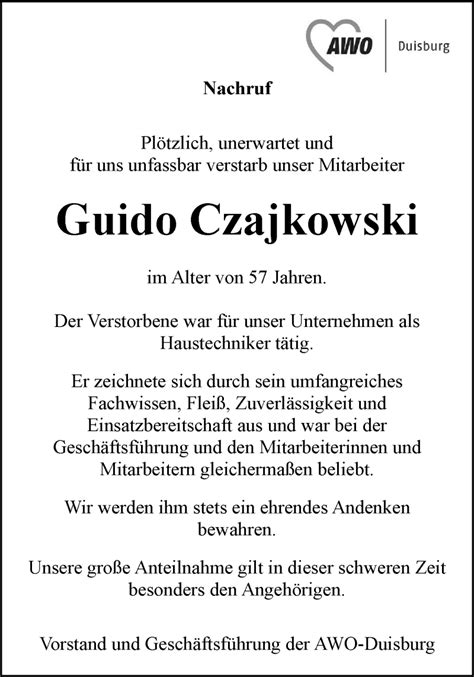 AWO Duisburg

Nachruf

Plötzlich, unerwartet und für uns unfassbar verstarb unser Mitarbeiter

Guido Czajkowski

im Alter von 57 Jahren.

Der Verstorbene war für unser Unternehmen als Haustechniker tätig.

Er zeichnete sich durch sein umfangreiches Fachwissen, Fleiß, Zuverlässigkeit und Einsatzbereitschaft aus und war bei der Geschäftsführung und den Mitarbeiterinnen und Mitarbeitern gleichermaßen beliebt.

Wir werden ihm stets ein ehrendes Andenken bewahren.

Unsere große Anteilnahme gilt in dieser schweren Zeit besonders den Angehörigen.

Vorstand und Geschäftsführung der AWO-Duisburg